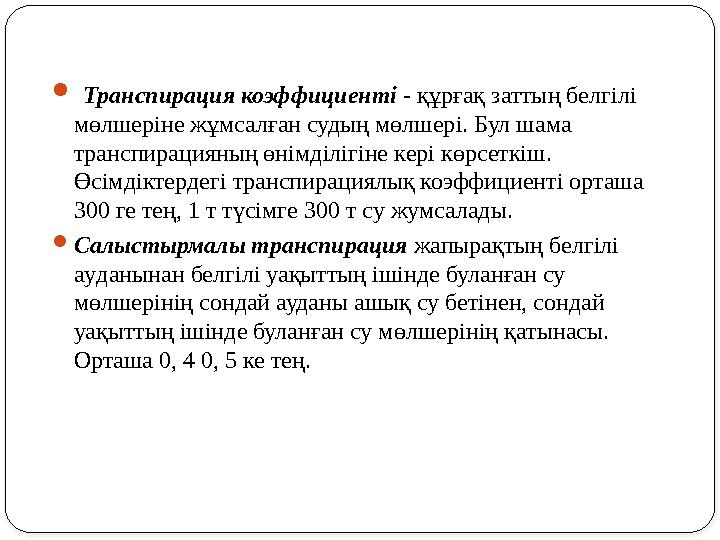 Транспирация коэффициенті - құрғақ заттың белгілі мөлшеріне жұмсалған судың мөлшері. Бул шама транспирацияның өнімділігіне кері көрсеткіш. Өсімдіктердегі транспирациялық коэффициенті орташа 300 ге тең, 1 т түсімге 300 т су жумсалады.

Салыстырмалы транспирация жапырақтың белгілі ауданынан белгілі уақыттың ішінде буланған су мөлшерінің сондай ауданы ашық су бетінен, сондай уақыттың ішінде буланған су мөлшерінің қатынасы. Орташа 0, 4 0, 5 ке тең.